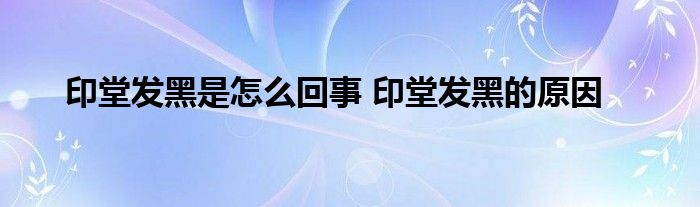 印堂发黑是怎么回事 印堂发黑的原因